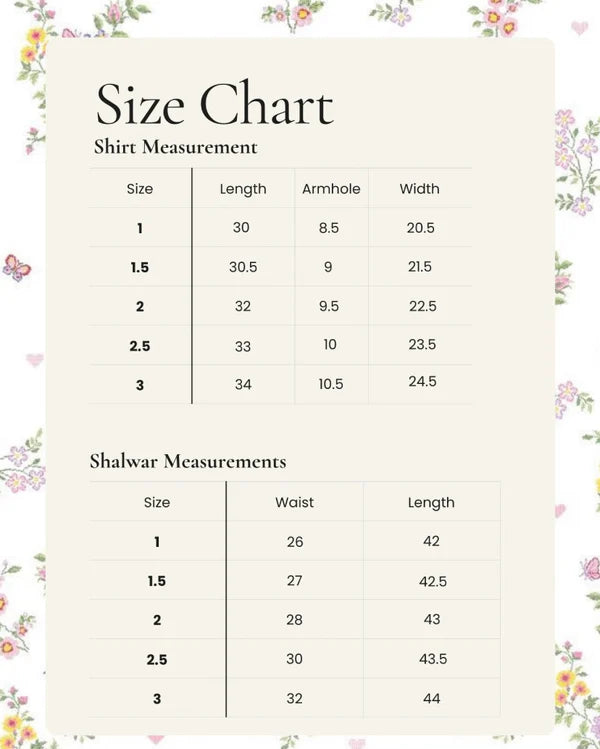 Size Chart

Shirt Measurement

| Size | Length | Armhole | Width |
|---|---|---|---|
| 1 | 30 | 8.5 | 20.5 |
| 1.5 | 30.5 | 9 | 21.5 |
| 2 | 32 | 9.5 | 22.5 |
| 2.5 | 33 | 10 | 23.5 |
| 3 | 34 | 10.5 | 24.5 |

Shalwar Measurements

| Size | Waist | Length |
|---|---|---|
| 1 | 26 | 42 |
| 1.5 | 27 | 42.5 |
| 2 | 28 | 43 |
| 2.5 | 30 | 43.5 |
| 3 | 32 | 44 |